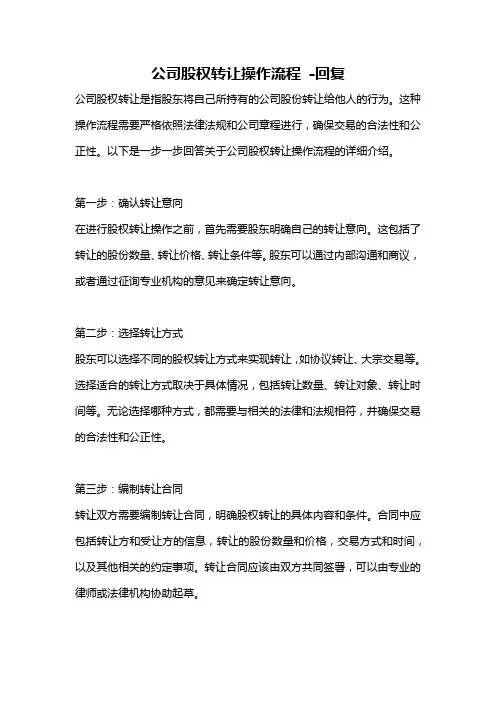 公司股权转让操作流程 -回复

公司股权转让是指股东将自己所持有的公司股份转让给他人的行为。这种操作流程需要严格依照法律法规和公司章程进行，确保交易的合法性和公正性。以下是一步一步回答关于公司股权转让操作流程的详细介绍。

第一步：确认转让意向

在进行股权转让操作之前，首先需要股东明确自己的转让意向。这包括了转让的股份数量、转让价格、转让条件等。股东可以通过内部沟通和商议，或者通过征询专业机构的意见来确定转让意向。

第二步：选择转让方式

股东可以选择不同的股权转让方式来实现转让，如协议转让、大宗交易等。选择适合的转让方式取决于具体情况，包括转让数量、转让对象、转让时间等。无论选择哪种方式，都需要与相关的法律和法规相符，并确保交易的合法性和公正性。

第三步：编制转让合同

转让双方需要编制转让合同，明确股权转让的具体内容和条件。合同中应包括转让方和受让方的信息，转让的股份数量和价格，交易方式和时间，以及其他相关的约定事项。转让合同应该由双方共同签署，可以由专业的律师或法律机构协助起草。